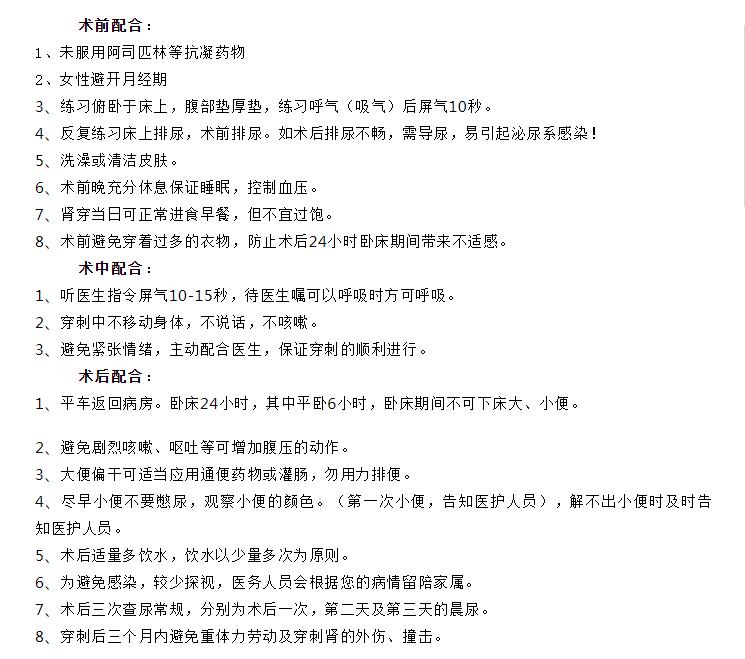 术前配合：

1、未服用阿司匹林等抗凝药物

2、女性避开月经期

3、练习俯卧于床上，腹部垫厚垫，练习呼气（吸气）后屏气10秒。

4、反复练习床上排尿，术前排尿。如术后排尿不畅，需导尿，易引起泌尿系感染！

5、洗澡或清洁皮肤。

6、术前晚充分休息保证睡眠，控制血压。

7、肾穿当日可正常进食早餐，但不宜过饱。

8、术前避免穿着过多的衣物，防止术后24小时卧床期间带来不适感。

术中配合：

1、听医生指令屏气10-15秒，待医生嘱可以呼吸时方可呼吸。

2、穿刺中不移动身体，不说话，不咳嗽。

3、避免紧张情绪，主动配合医生，保证穿刺的顺利进行。

术后配合：

1、平车返回病房。卧床24小时，其中平卧6小时，卧床期间不可下床大、小便。

2、避免剧烈咳嗽、呕吐等可增加腹压的动作。

3、大便偏干可适当应用通便药物或灌肠，勿用力排便。

4、尽早小便不要憋尿，观察小便的颜色。（第一次小便，告知医护人员），解不出小便时及时告知医护人员。

5、术后适量多饮水，饮水以少量多次为原则。

6、为避免感染，较少探视，医务人员会根据您的病情留陪家属。

7、术后三次查尿常规，分别为术后一次，第二天及第三天的晨尿。

8、穿刺后三个月内避免重体力劳动及穿刺肾的外伤、撞击。